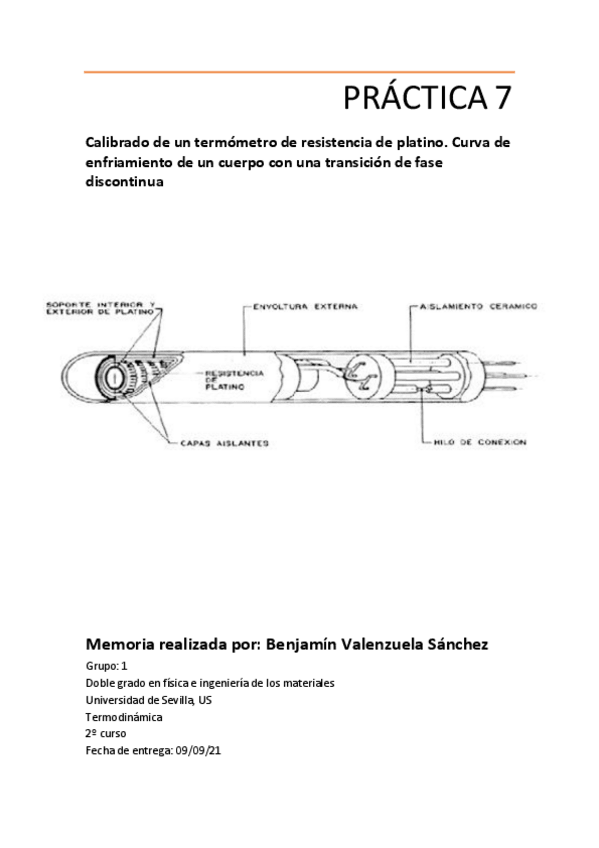 PRÁCTICA 7

Calibrado de un termómetro de resistencia de platino. Curva de enfriamiento de un cuerpo con una transición de fase discontinua

SOPORTE INTERIOR Y EXTERIOR DE PLATINO

ENVOLTURA EXTERNA

AISLAMIENTO CERAMICO

RESISTENCIA DE PLATINO

CAPAS AISLANTES

HILO DE CONEXION

Memoria realizada por: Benjamín Valenzuela Sánchez

Grupo: 1
Doble grado en física e ingeniería de los materiales
Universidad de Sevilla, US
Termodinámica
2º curso
Fecha de entrega: 09/09/21